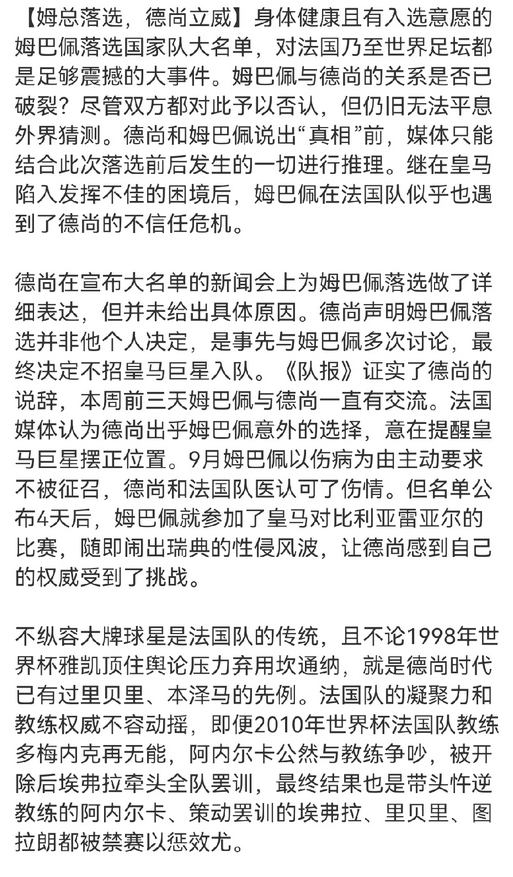 【姆总落选，德尚立威】身体健康且有入选意愿的姆巴佩落选国家队大名单，对法国乃至世界足坛都是足够震撼的大事件。姆巴佩与德尚的关系是否已破裂？尽管双方都对此予以否认，但仍旧无法平息外界猜测。德尚和姆巴佩说出“真相”前，媒体只能结合此次落选前后发生的一切进行推理。继在皇马陷入发挥不佳的困境后，姆巴佩在法国队似乎也遇到了德尚的不信任危机。

德尚在宣布大名单的新闻会上为姆巴佩落选做了详细表达，但并未给出具体原因。德尚声明姆巴佩落选并非他个人决定，是事先与姆巴佩多次讨论，最终决定不招皇马巨星入队。《队报》证实了德尚的说辞，本周前三天姆巴佩与德尚一直有交流。法国媒体认为德尚出乎姆巴佩意外的选择，意在提醒皇马巨星摆正位置。9月姆巴佩以伤病为由主动要求不被征召，德尚和法国队医认可了伤情。但名单公布4天后，姆巴佩就参加了皇马对比利亚雷亚尔的比赛，随即闹出瑞典的性侵风波，让德尚感到自己的权威受到了挑战。

不纵容大牌球星是法国队的传统，且不论1998年世界杯雅凯顶住舆论压力弃用坎通纳，就是德尚时代已有过里贝里、本泽马的先例。法国队的凝聚力和教练权威不容动摇，即便2010年世界杯法国队教练多梅内克再无能，阿内尔卡公然与教练争吵，被开除后埃弗拉牵头全队罢训，最终结果也是带头忤逆教练的阿内尔卡、策动罢训的埃弗拉、里贝里、图拉朗都被禁赛以惩效尤。